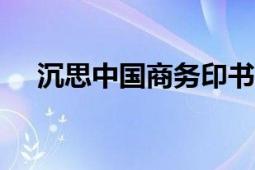 沉思中国商务印书